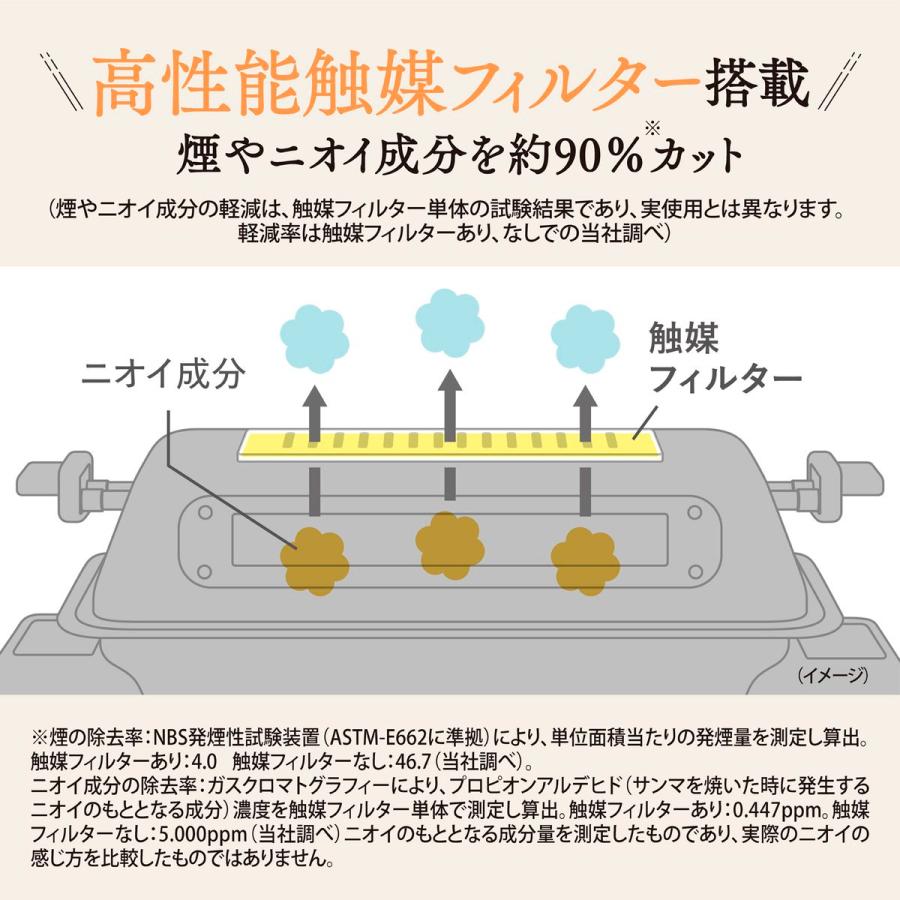 高性能触媒フィルター搭載

煙やニオイ成分を約90%※カット

（煙やニオイ成分の軽減は、触媒フィルター単体の試験結果であり、実使用とは異なります。軽減率は触媒フィルターあり、なしでの当社調べ）

ニオイ成分

触媒フィルター

（イメージ）

※煙の除去率：NBS発煙性試験装置（ASTM-E662に準拠）により、単位面積当たりの発煙量を測定し算出。触媒フィルターあり：4.0　触媒フィルターなし：46.7（当社調べ）。
ニオイ成分の除去率：ガスクロマトグラフィーにより、プロピオンアルデヒド（サンマを焼いた時に発生するニオイのもととなる成分）濃度を触媒フィルター単体で測定し算出。触媒フィルターあり：0.447ppm。触媒フィルターなし：5.000ppm（当社調べ）ニオイのもととなる成分量を測定したものであり、実際のニオイの感じ方を比較したものではありません。